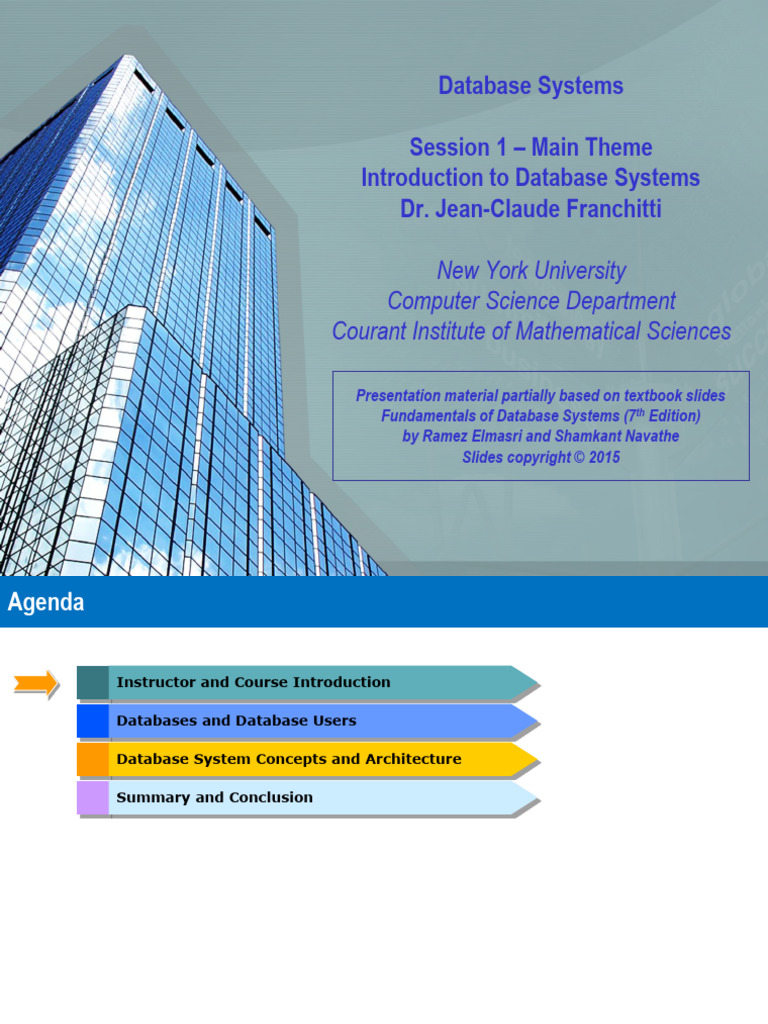 Database Systems

Session 1 – Main Theme
Introduction to Database Systems
Dr. Jean-Claude Franchitti

New York University
Computer Science Department
Courant Institute of Mathematical Sciences

Presentation material partially based on textbook slides
Fundamentals of Database Systems ($7^{th}$ Edition)
by Ramez Elmasri and Shamkant Navathe
Slides copyright © 2015

Agenda

Instructor and Course Introduction
Databases and Database Users
Database System Concepts and Architecture
Summary and Conclusion